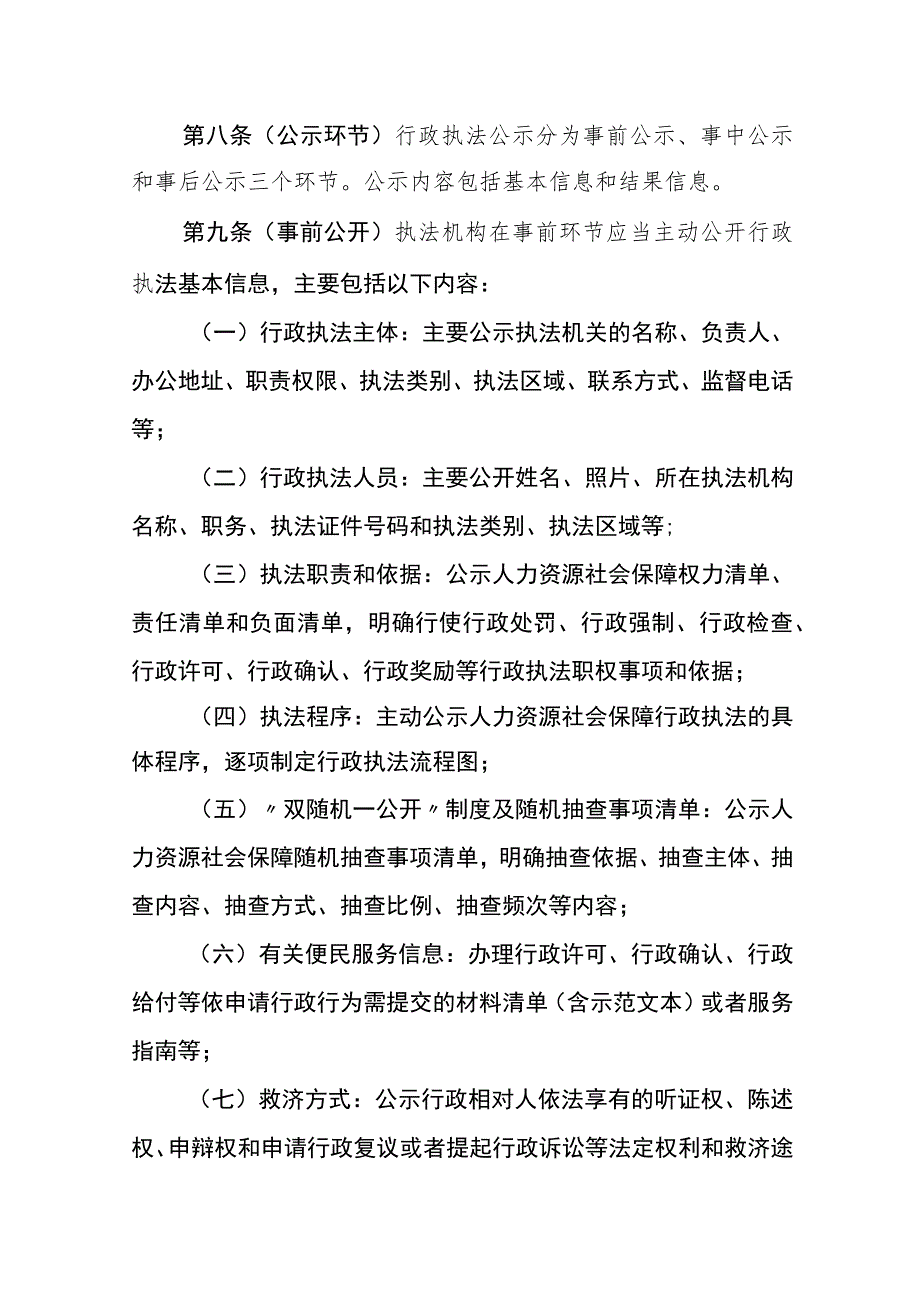 第八条（公示环节）行政执法公示分为事前公示、事中公示和事后公示三个环节。公示内容包括基本信息和结果信息。

第九条（事前公开）执法机构在事前环节应当主动公开行政执法基本信息，主要包括以下内容：

（一）行政执法主体：主要公示执法机关的名称、负责人、办公地址、职责权限、执法类别、执法区域、联系方式、监督电话等；

（二）行政执法人员：主要公开姓名、照片、所在执法机构名称、职务、执法证件号码和执法类别、执法区域等;

（三）执法职责和依据：公示人力资源社会保障权力清单、责任清单和负面清单，明确行使行政处罚、行政强制、行政检查、行政许可、行政确认、行政奖励等行政执法职权事项和依据；

（四）执法程序：主动公示人力资源社会保障行政执法的具体程序，逐项制定行政执法流程图；

（五）〃双随机一公开〃制度及随机抽查事项清单：公示人力资源社会保障随机抽查事项清单，明确抽查依据、抽查主体、抽查内容、抽查方式、抽查比例、抽查频次等内容；

（六）有关便民服务信息：办理行政许可、行政确认、行政给付等依申请行政行为需提交的材料清单（含示范文本）或者服务指南等；

（七）救济方式：公示行政相对人依法享有的听证权、陈述权、申辩权和申请行政复议或者提起行政诉讼等法定权利和救济途